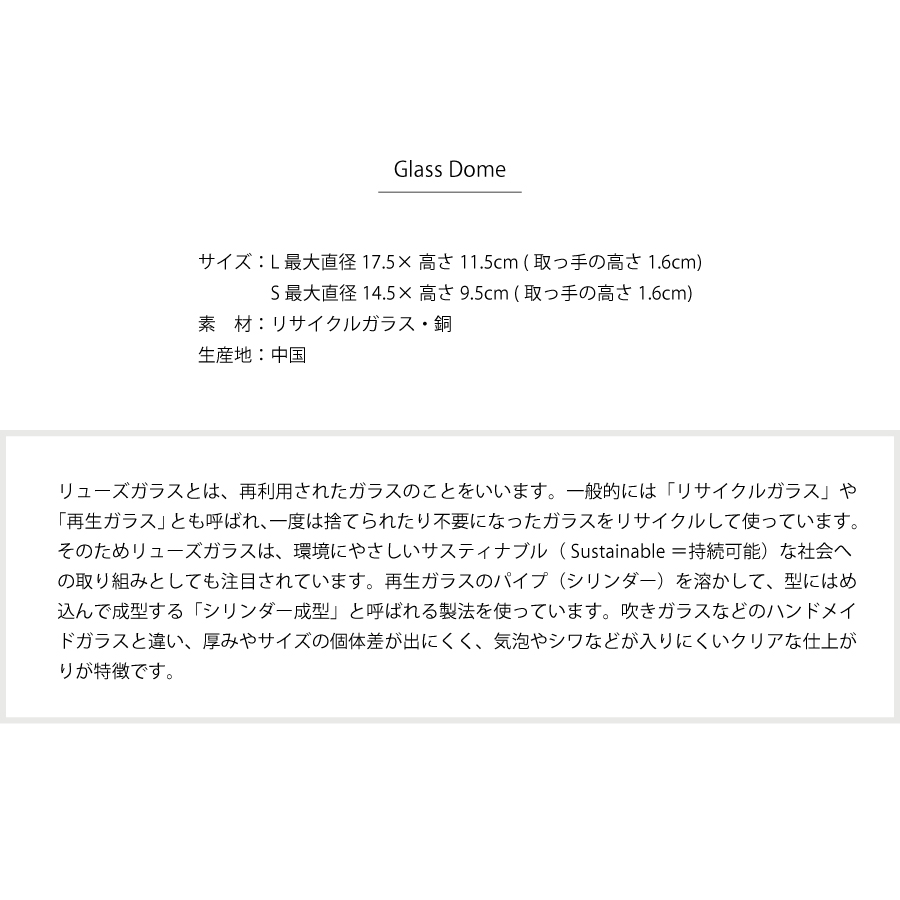 Glass Dome

サイズ：L 最大直径 17.5× 高さ 11.5cm ( 取っ手の高さ 1.6cm)
S 最大直径 14.5× 高さ 9.5cm ( 取っ手の高さ 1.6cm)
素　材：リサイクルガラス・銅
生産地：中国

リューズガラスとは、再利用されたガラスのことをいいます。一般的には「リサイクルガラス」や「再生ガラス」とも呼ばれ、一度は捨てられたり不要になったガラスをリサイクルして使っています。そのためリューズガラスは、環境にやさしいサスティナブル（ Sustainable ＝持続可能）な社会への取り組みとしても注目されています。再生ガラスのパイプ（シリンダー）を溶かして、型にはめ込んで成型する「シリンダー成型」と呼ばれる製法を使っています。吹きガラスなどのハンドメイドガラスと違い、厚みやサイズの個体差が出にくく、気泡やシワなどが入りにくいクリアな仕上がりが特徴です。